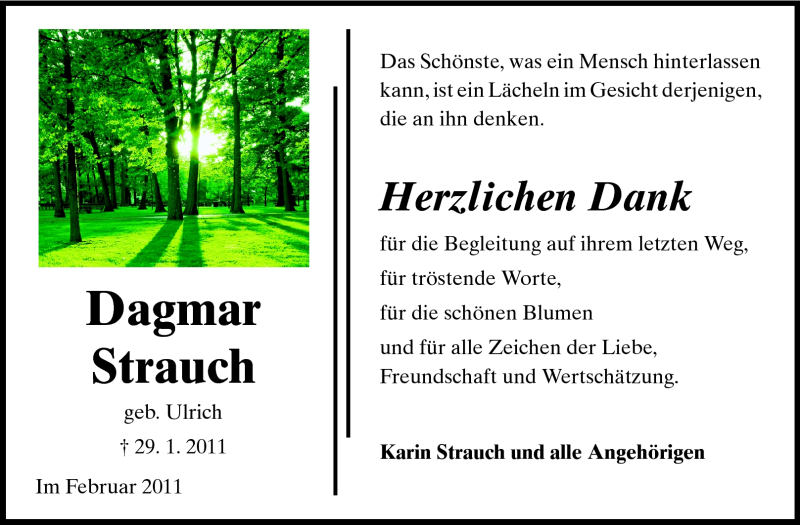 Dagmar
Strauch

geb. Ulrich

† 29. 1. 2011

Im Februar 2011

Das Schönste, was ein Mensch hinterlassen kann, ist ein Lächeln im Gesicht derjenigen, die an ihn denken.

Herzlichen Dank

für die Begleitung auf ihrem letzten Weg,
für tröstende Worte,
für die schönen Blumen
und für alle Zeichen der Liebe,
Freundschaft und Wertschätzung.

Karin Strauch und alle Angehörigen